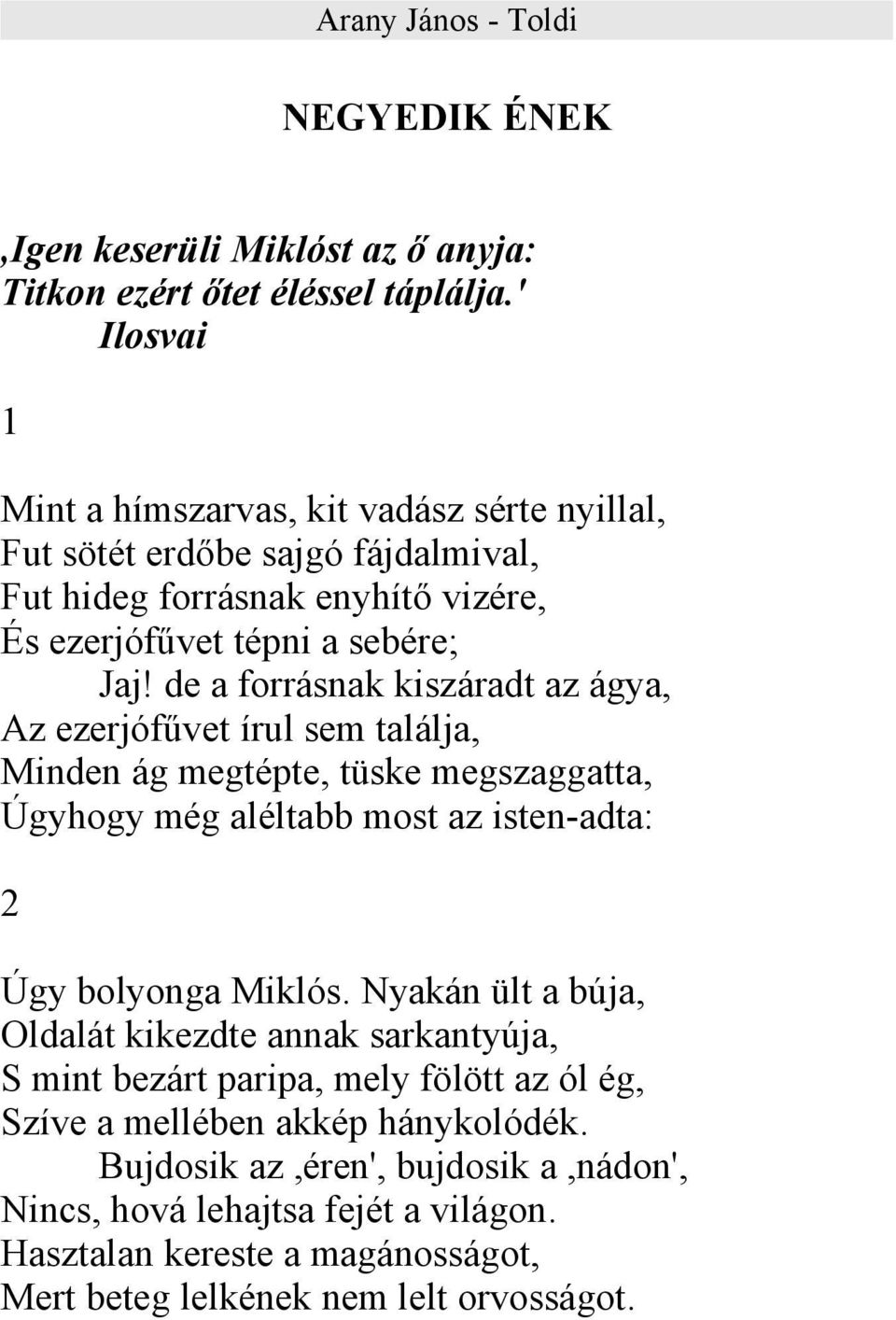 Arany János - Toldi

NEGYEDIK ÉNEK

‚Igen keserüli Miklóst az ő anyja:
Titkon ezért őtet éléssel táplálja.'
Ilosvai

1

Mint a hímszarvas, kit vadász sérte nyillal,
Fut sötét erdőbe sajgó fájdalmival,
Fut hideg forrásnak enyhítő vizére,
És ezerjófűvet tépni a sebére;
Jaj! de a forrásnak kiszáradt az ágya,
Az ezerjófűvet írul sem találja,
Minden ág megtépte, tüske megszaggatta,
Úgyhogy még aléltabb most az isten-adta:

2

Úgy bolyonga Miklós. Nyakán ült a búja,
Oldalát kikezdte annak sarkantyúja,
S mint bezárt paripa, mely fölött az ól ég,
Szíve a mellében akkép hánykolódék.
Bujdosik az ‚éren', bujdosik a ‚nádon',
Nincs, hová lehajtsa fejét a világon.
Hasztalan kereste a magánosságot,
Mert beteg lelkének nem lelt orvosságot.